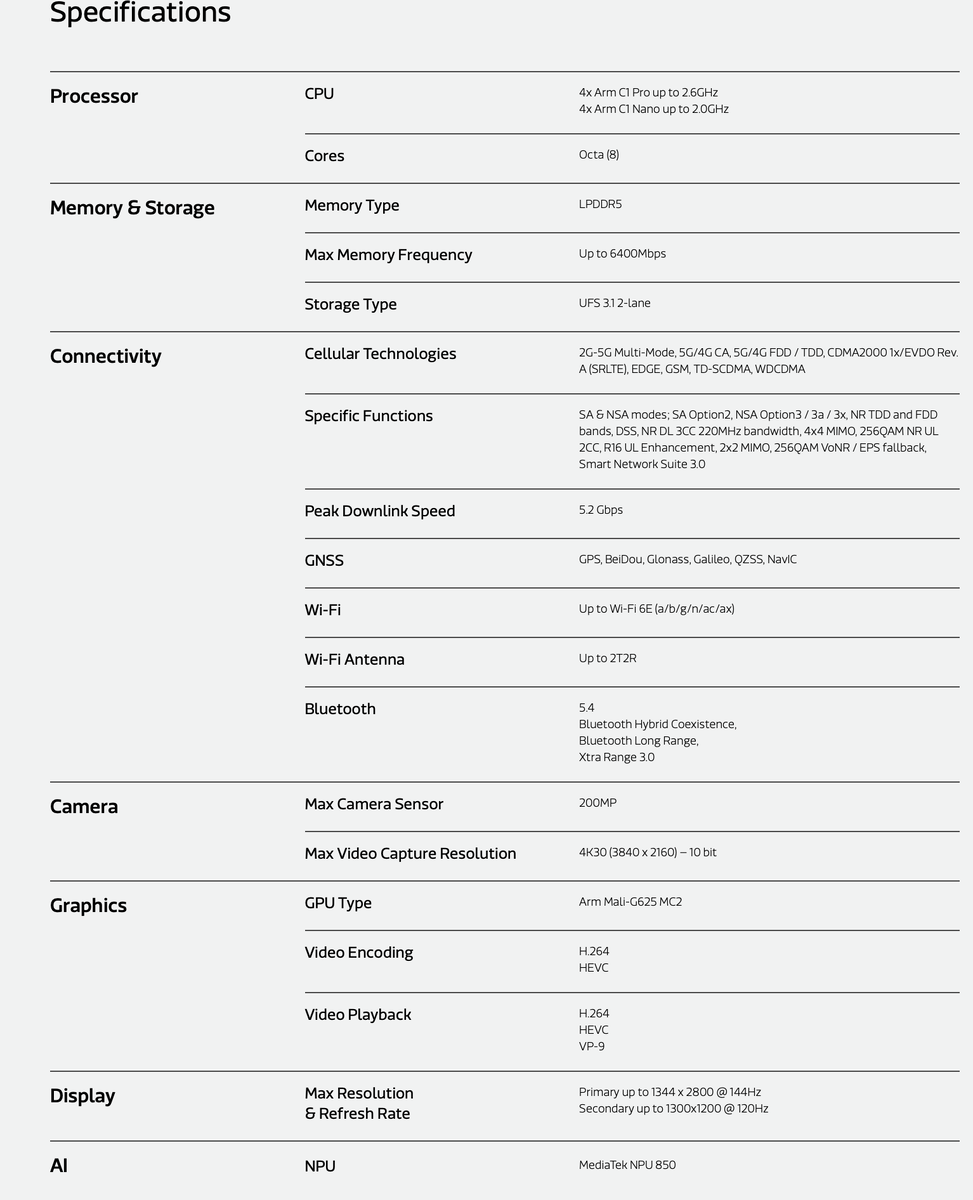 Specifications

Processor

CPU
4x Arm C1 Pro up to 2.6GHz
4x Arm C1 Nano up to 2.0GHz

Cores
Octa (8)

Memory & Storage

Memory Type
LPDDR5

Max Memory Frequency
Up to 6400Mbps

Storage Type
UFS 3.1 2-lane

Connectivity

Cellular Technologies
2G-5G Multi-Mode, 5G/4G CA, 5G/4G FDD / TDD, CDMA2000 1x/EVDO Rev. A (SRLTE), EDGE, GSM, TD-SCDMA, WDCDMA

Specific Functions
SA & NSA modes; SA Option2, NSA Option3 / 3a / 3x, NR TDD and FDD bands, DSS, NR DL 3CC 220MHz bandwidth, 4x4 MIMO, 256QAM NR UL 2CC, R16 UL Enhancement, 2x2 MIMO, 256QAM VoNR / EPS fallback, Smart Network Suite 3.0

Peak Downlink Speed
5.2 Gbps

GNSS
GPS, BeiDou, Glonass, Galileo, QZSS, NavIC

Wi-Fi
Up to Wi-Fi 6E (a/b/g/n/ac/ax)

Wi-Fi Antenna
Up to 2T2R

Bluetooth
5.4
Bluetooth Hybrid Coexistence,
Bluetooth Long Range,
Xtra Range 3.0

Camera

Max Camera Sensor
200MP

Max Video Capture Resolution
4K30 (3840 x 2160) – 10 bit

Graphics

GPU Type
Arm Mali-G625 MC2

Video Encoding
H.264
HEVC

Video Playback
H.264
HEVC
VP-9

Display

Max Resolution
& Refresh Rate
Primary up to 1344 x 2800 @ 144Hz
Secondary up to 1300x1200 @ 120Hz

AI

NPU
MediaTek NPU 850